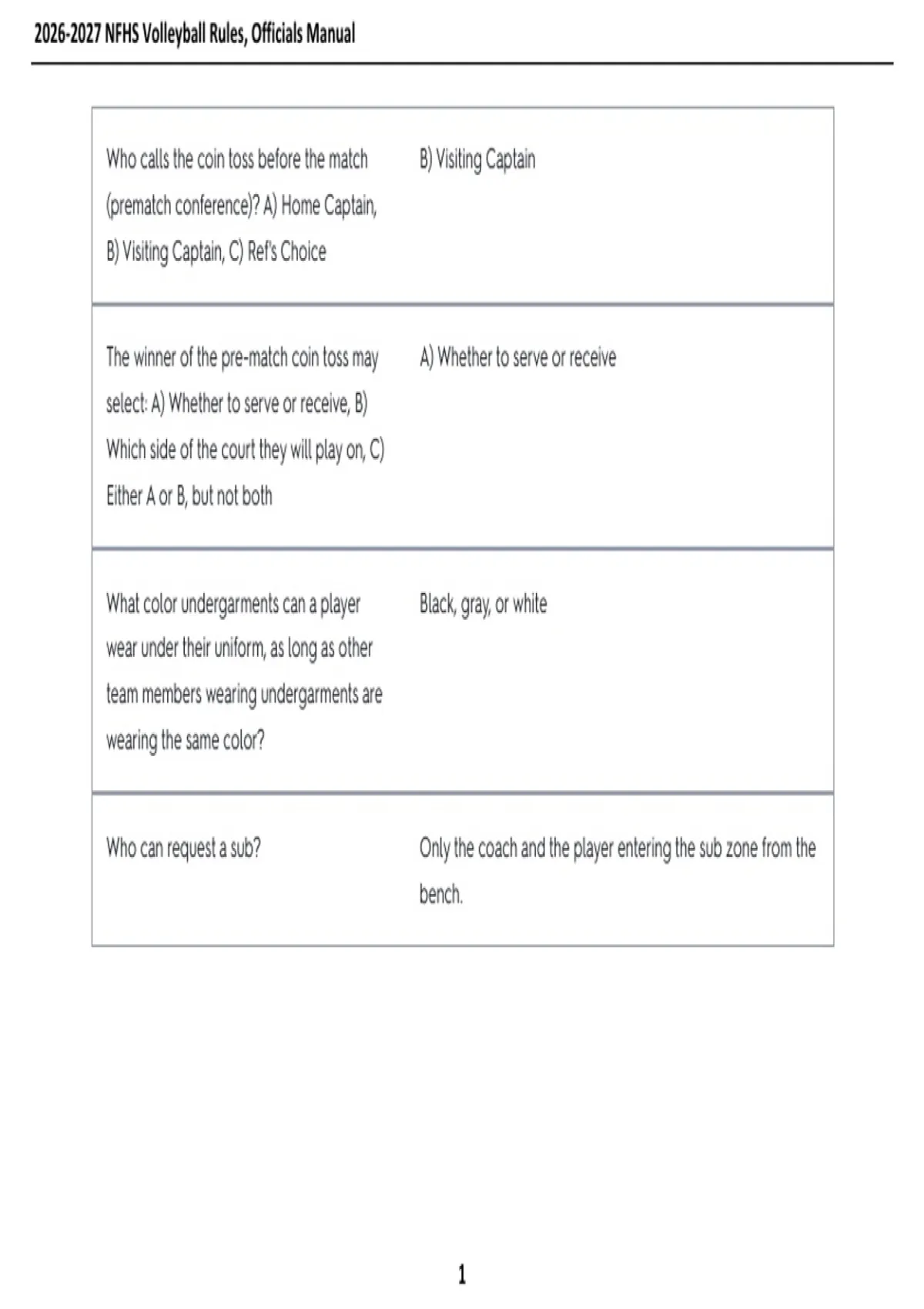 2026-2027 NFHS Volleyball Rules, Officials Manual

| | |
|---|---|
| Who calls the coin toss before the match (prematch conference)? A) Home Captain, B) Visiting Captain, C) Ref's Choice | B) Visiting Captain |
| The winner of the pre-match coin toss may select: A) Whether to serve or receive, B) Which side of the court they will play on, C) Either A or B, but not both | A) Whether to serve or receive |
| What color undergarments can a player wear under their uniform, as long as other team members wearing undergarments are wearing the same color? | Black, gray, or white |
| Who can request a sub? | Only the coach and the player entering the sub zone from the bench. |

1